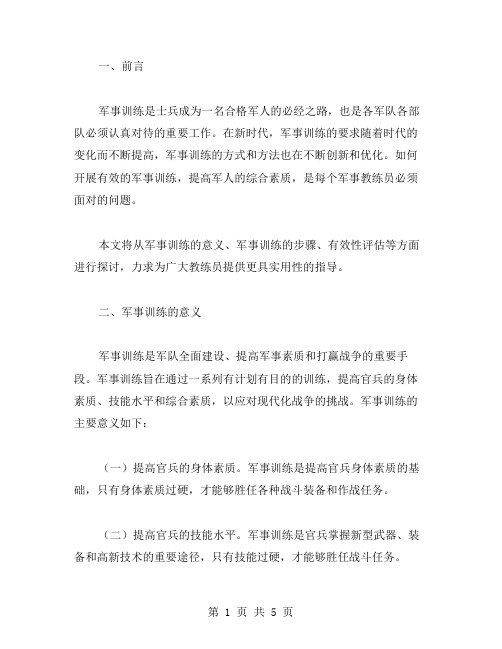 一、前言

军事训练是士兵成为一名合格军人的必经之路，也是各军队各部队必须认真对待的重要工作。在新时代，军事训练的要求随着时代的变化而不断提高，军事训练的方式和方法也在不断创新和优化。如何开展有效的军事训练，提高军人的综合素质，是每个军事教练员必须面对的问题。

本文将从军事训练的意义、军事训练的步骤、有效性评估等方面进行探讨，力求为广大教练员提供更具实用性的指导。

二、军事训练的意义

军事训练是军队全面建设、提高军事素质和打赢战争的重要手段。军事训练旨在通过一系列有计划有目的的训练，提高官兵的身体素质、技能水平和综合素质，以应对现代化战争的挑战。军事训练的主要意义如下：

（一）提高官兵的身体素质。军事训练是提高官兵身体素质的基础，只有身体素质过硬，才能够胜任各种战斗装备和作战任务。

（二）提高官兵的技能水平。军事训练是官兵掌握新型武器、装备和高新技术的重要途径，只有技能过硬，才能够胜任战斗任务。

第 1 页 共 5 页